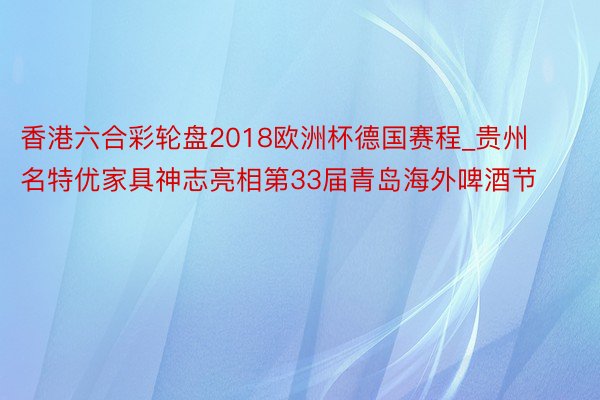 香港六合彩轮盘2018欧洲杯德国赛程_贵州名特优家具神志亮相第33届青岛海外啤酒节